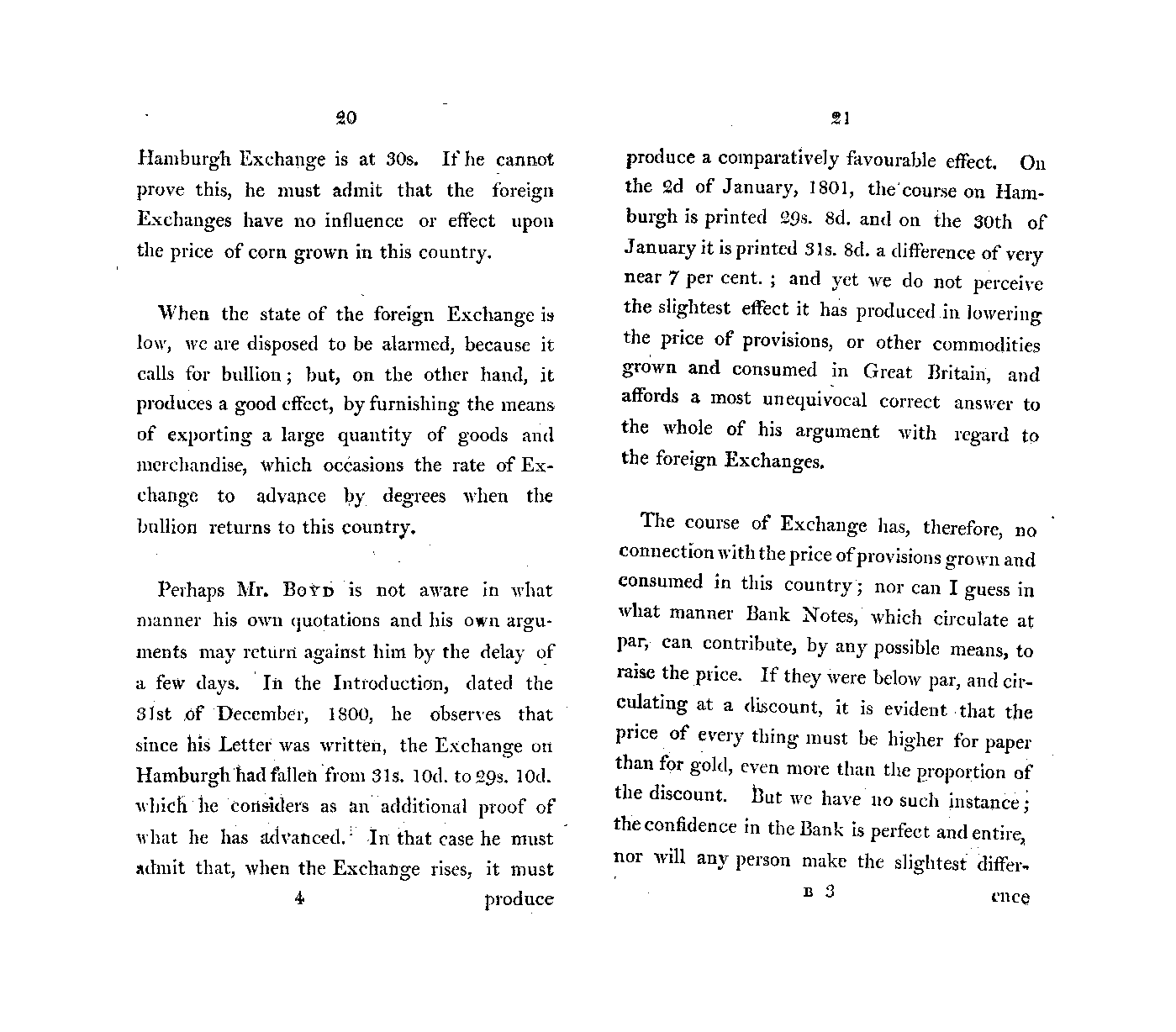 20

Hamburgh Exchange is at 30s. If he cannot prove this, he must admit that the foreign Exchanges have no influence or effect upon the price of corn grown in this country.

When the state of the foreign Exchange is low, we are disposed to be alarmed, because it calls for bullion; but, on the other hand, it produces a good effect, by furnishing the means of exporting a large quantity of goods and merchandise, which occasions the rate of Exchange to advance by degrees when the bullion returns to this country.

Perhaps Mr. Boyd is not aware in what manner his own quotations and his own arguments may return against him by the delay of a few days. In the Introduction, dated the 31st of December, 1800, he observes that since his Letter was written, the Exchange on Hamburgh had fallen from 31s. 10d. to 29s. 10d. which he considers as an additional proof of what he has advanced. In that case he must admit that, when the Exchange rises, it must

4 produce

21

produce a comparatively favourable effect. On the 2d of January, 1801, the course on Hamburgh is printed 29s. 8d. and on the 30th of January it is printed 31s. 8d. a difference of very near 7 per cent.; and yet we do not perceive the slightest effect it has produced in lowering the price of provisions, or other commodities grown and consumed in Great Britain, and affords a most unequivocal correct answer to the whole of his argument with regard to the foreign Exchanges.

The course of Exchange has, therefore, no connection with the price of provisions grown and consumed in this country; nor can I guess in what manner Bank Notes, which circulate at par, can contribute, by any possible means, to raise the price. If they were below par, and circulating at a discount, it is evident that the price of every thing must be higher for paper than for gold, even more than the proportion of the discount. But we have no such instance; the confidence in the Bank is perfect and entire, nor will any person make the slightest differ-

B 3 ence